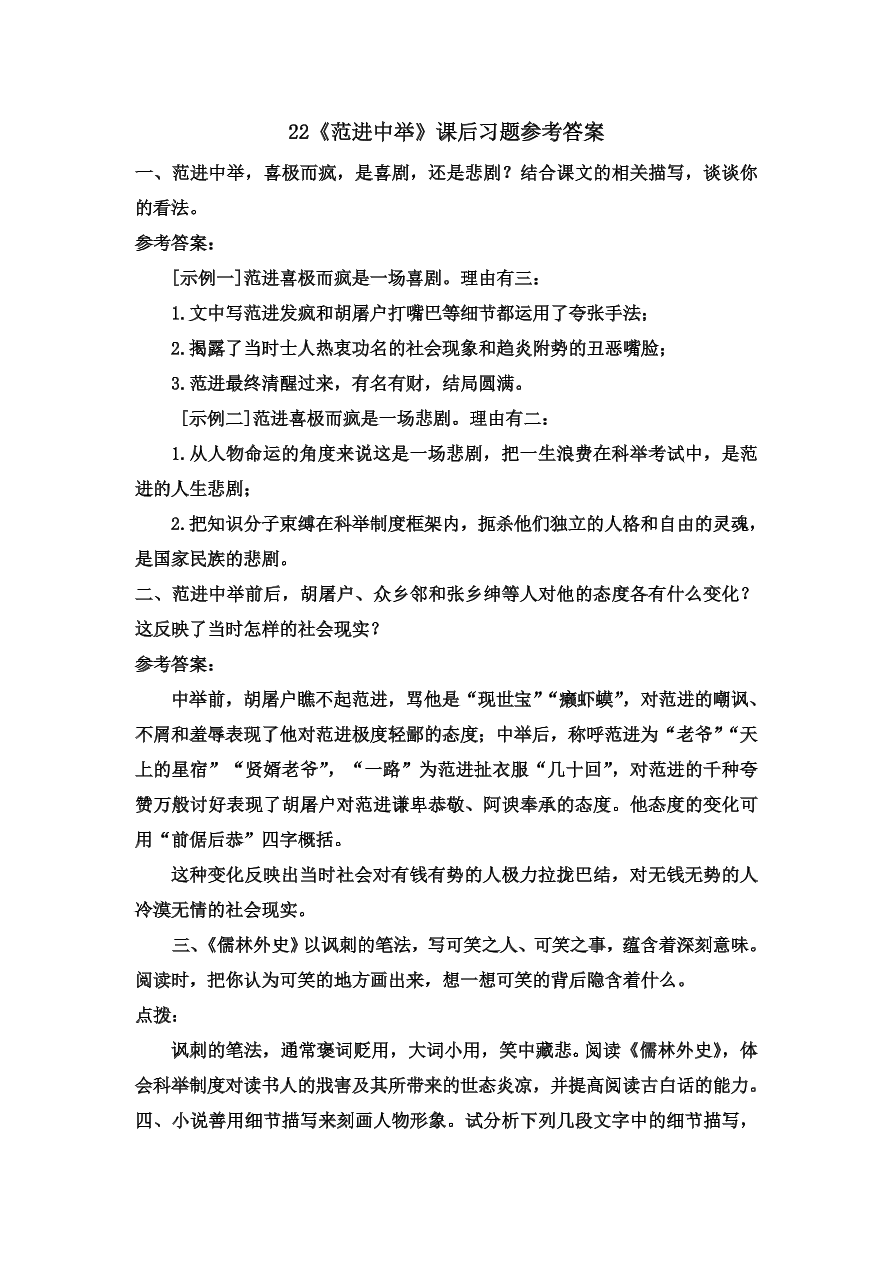 22《范进中举》课后习题参考答案

一、范进中举，喜极而疯，是喜剧，还是悲剧？结合课文的相关描写，谈谈你的看法。

参考答案：

[示例一]范进喜极而疯是一场喜剧。理由有三：

1.文中写范进发疯和胡屠户打嘴巴等细节都运用了夸张手法；

2.揭露了当时士人热衷功名的社会现象和趋炎附势的丑恶嘴脸；

3.范进最终清醒过来，有名有财，结局圆满。

[示例二]范进喜极而疯是一场悲剧。理由有二：

1.从人物命运的角度来说这是一场悲剧，把一生浪费在科举考试中，是范进的人生悲剧；

2.把知识分子束缚在科举制度框架内，扼杀他们独立的人格和自由的灵魂，是国家民族的悲剧。

二、范进中举前后，胡屠户、众乡邻和张乡绅等人对他的态度各有什么变化？这反映了当时怎样的社会现实？

参考答案：

中举前，胡屠户瞧不起范进，骂他是“现世宝”“癞虾蟆”，对范进的嘲讽、不屑和羞辱表现了他对范进极度轻鄙的态度；中举后，称呼范进为“老爷”“天上的星宿”“贤婿老爷”，“一路”为范进扯衣服“几十回”，对范进的千种夸赞万般讨好表现了胡屠户对范进谦卑恭敬、阿谀奉承的态度。他态度的变化可用“前倨后恭”四字概括。

这种变化反映出当时社会对有钱有势的人极力拉拢巴结，对无钱无势的人冷漠无情的社会现实。

三、《儒林外史》以讽刺的笔法，写可笑之人、可笑之事，蕴含着深刻意味。阅读时，把你认为可笑的地方画出来，想一想可笑的背后隐含着什么。

点拨：

讽刺的笔法，通常褒词贬用，大词小用，笑中藏悲。阅读《儒林外史》，体会科举制度对读书人的戕害及其所带来的世态炎凉，并提高阅读古白话的能力。

四、小说善用细节描写来刻画人物形象。试分析下列几段文字中的细节描写，